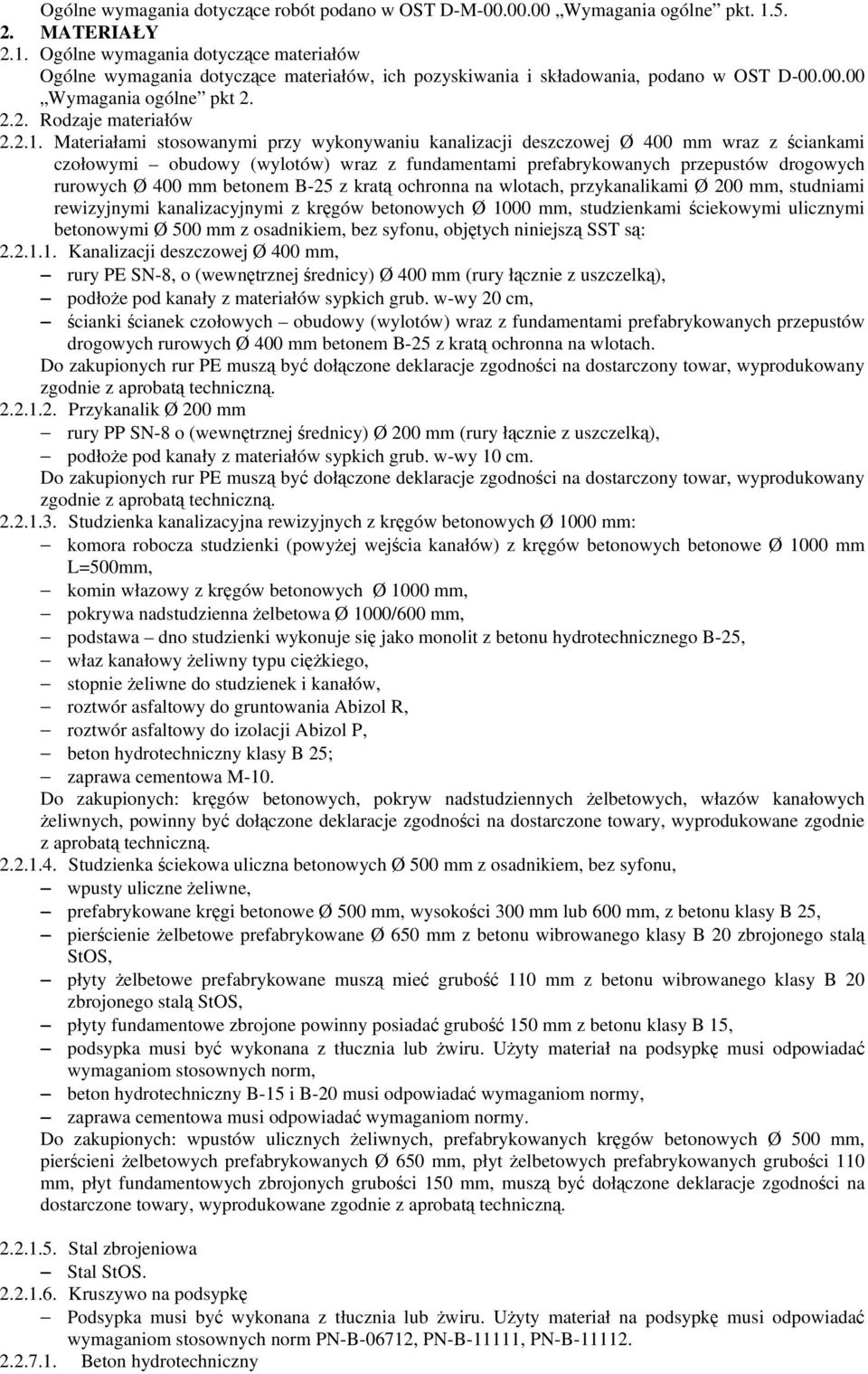 Ogólne wymagania dotyczące robót podano w OST D-M-00.00.00 „Wymagania ogólne” pkt. 1.5.
2. MATERIAŁY
2.1. Ogólne wymagania dotyczące materiałów
Ogólne wymagania dotyczące materiałów, ich pozyskiwania i składowania, podano w OST D-00.00.00 „Wymagania ogólne” pkt 2.
2.2. Rodzaje materiałów
2.2.1. Materiałami stosowanymi przy wykonywaniu kanalizacji deszczowej Ø 400 mm wraz z ściankami czołowymi – obudowy (wylotów) wraz z fundamentami prefabrykowanych przepustów drogowych rurowych Ø 400 mm betonem B-25 z kratą ochronna na wlotach, przykanalikami Ø 200 mm, studniami rewizyjnymi kanalizacyjnymi z kręgów betonowych Ø 1000 mm, studzienkami ściekowymi ulicznymi betonowymi Ø 500 mm z osadnikiem, bez syfonu, objętych niniejszą SST są:
2.2.1.1. Kanalizacji deszczowej Ø 400 mm,
– rury PE SN-8, o (wewnętrznej średnicy) Ø 400 mm (rury łącznie z uszczelką),
– podłoże pod kanały z materiałów sypkich grub. w-wy 20 cm,
– ścianki ścianek czołowych – obudowy (wylotów) wraz z fundamentami prefabrykowanych przepustów drogowych rurowych Ø 400 mm betonem B-25 z kratą ochronna na wlotach.
Do zakupionych rur PE muszą być dołączone deklaracje zgodności na dostarczony towar, wyprodukowany zgodnie z aprobatą techniczną.
2.2.1.2. Przykanalik Ø 200 mm
– rury PP SN-8 o (wewnętrznej średnicy) Ø 200 mm (rury łącznie z uszczelką),
– podłoże pod kanały z materiałów sypkich grub. w-wy 10 cm.
Do zakupionych rur PE muszą być dołączone deklaracje zgodności na dostarczony towar, wyprodukowany zgodnie z aprobatą techniczną.
2.2.1.3. Studzienka kanalizacyjna rewizyjnych z kręgów betonowych Ø 1000 mm:
– komora robocza studzienki (powyżej wejścia kanałów) z kręgów betonowych betonowe Ø 1000 mm L=500mm,
– komin włazowy z kręgów betonowych Ø 1000 mm,
– pokrywa nadstudzienna żelbetowa Ø 1000/600 mm,
– podstawa – dno studzienki wykonuje się jako monolit z betonu hydrotechnicznego B-25,
– właz kanałowy żeliwny typu ciężkiego,
– stopnie żeliwne do studzienek i kanałów,
– roztwór asfaltowy do gruntowania Abizol R,
– roztwór asfaltowy do izolacji Abizol P,
– beton hydrotechniczny klasy B 25;
– zaprawa cementowa M-10.
Do zakupionych: kręgów betonowych, pokryw nadstudziennych żelbetowych, włazów kanałowych żeliwnych, powinny być dołączone deklaracje zgodności na dostarczone towary, wyprodukowane zgodnie z aprobatą techniczną.
2.2.1.4. Studzienka ściekowa uliczna betonowych Ø 500 mm z osadnikiem, bez syfonu,
– wpusty uliczne żeliwne,
– prefabrykowane kręgi betonowe Ø 500 mm, wysokości 300 mm lub 600 mm, z betonu klasy B 25,
– pierścienie żelbetowe prefabrykowane Ø 650 mm z betonu wibrowanego klasy B 20 zbrojonego stalą StOS,
– płyty żelbetowe prefabrykowane muszą mieć grubość 110 mm z betonu wibrowanego klasy B 20 zbrojonego stalą StOS,
– płyty fundamentowe zbrojone powinny posiadać grubość 150 mm z betonu klasy B 15,
– podsypka musi być wykonana z tłucznia lub żwiru. Użyty materiał na podsypkę musi odpowiadać wymaganiom stosownych norm,
– beton hydrotechniczny B-15 i B-20 musi odpowiadać wymaganiom normy,
– zaprawa cementowa musi odpowiadać wymaganiom normy.
Do zakupionych: wpustów ulicznych żeliwnych, prefabrykowanych kręgów betonowych Ø 500 mm, pierścieni żelbetowych prefabrykowanych Ø 650 mm, płyt żelbetowych prefabrykowanych grubości 110 mm, płyt fundamentowych zbrojonych grubości 150 mm, muszą być dołączone deklaracje zgodności na dostarczone towary, wyprodukowane zgodnie z aprobatą techniczną.

2.2.1.5. Stal zbrojeniowa
– Stal StOS.
2.2.1.6. Kruszywo na podsypkę
– Podsypka musi być wykonana z tłucznia lub żwiru. Użyty materiał na podsypkę musi odpowiadać wymaganiom stosownych norm PN-B-06712, PN-B-11111, PN-B-11112.
2.2.7.1. Beton hydrotechniczny